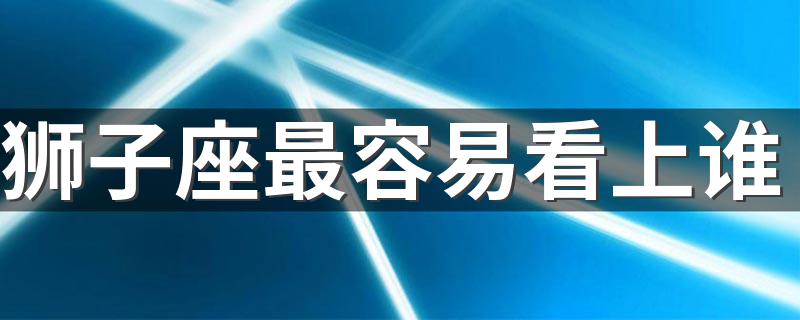 狮子座最容易看上谁